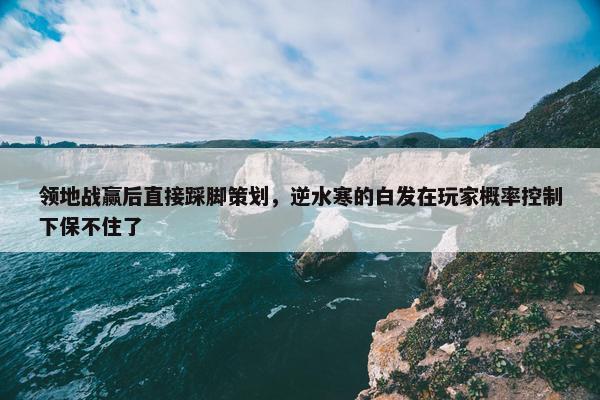 领地战赢后直接踩脚策划，逆水寒的白发在玩家概率控制下保不住了